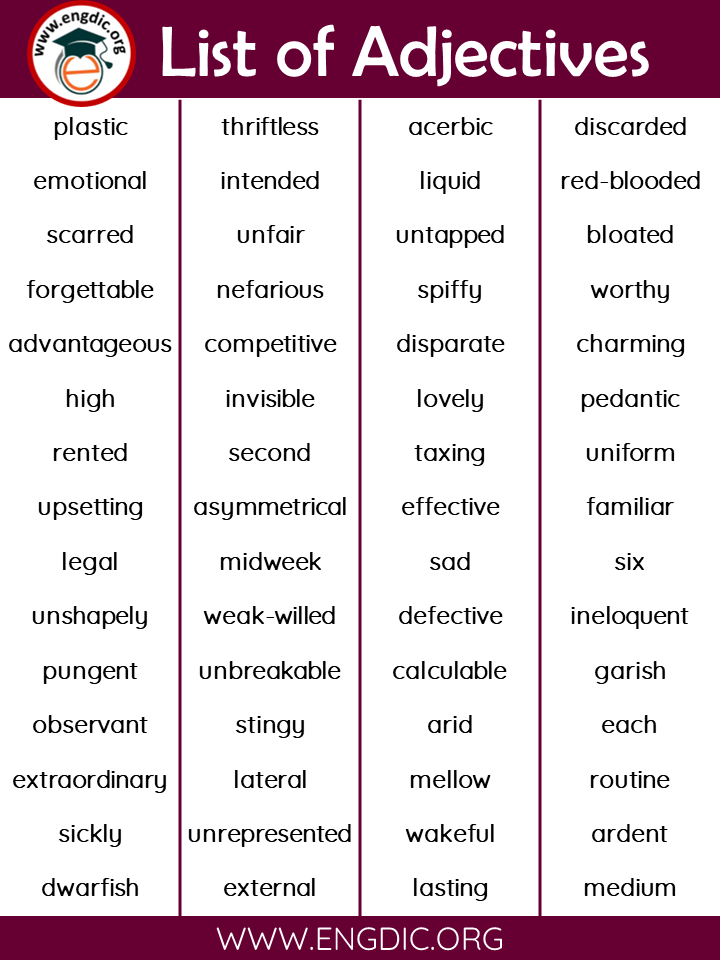 www.engdic.org

List of Adjectives

plastic
emotional
scarred
forgettable
advantageous
high
rented
upsetting
legal
unshapely
pungent
observant
extraordinary
sickly
dwarfish

thriftless
intended
unfair
nefarious
competitive
invisible
second
asymmetrical
midweek
weak-willed
unbreakable
stingy
lateral
unrepresented
external

acerbic
liquid
untapped
spiffy
disparate
lovely
taxing
effective
sad
defective
calculable
arid
mellow
wakeful
lasting

discarded
red-blooded
bloated
worthy
charming
pedantic
uniform
familiar
six
ineloquent
garish
each
routine
ardent
medium

WWW.ENGDIC.ORG